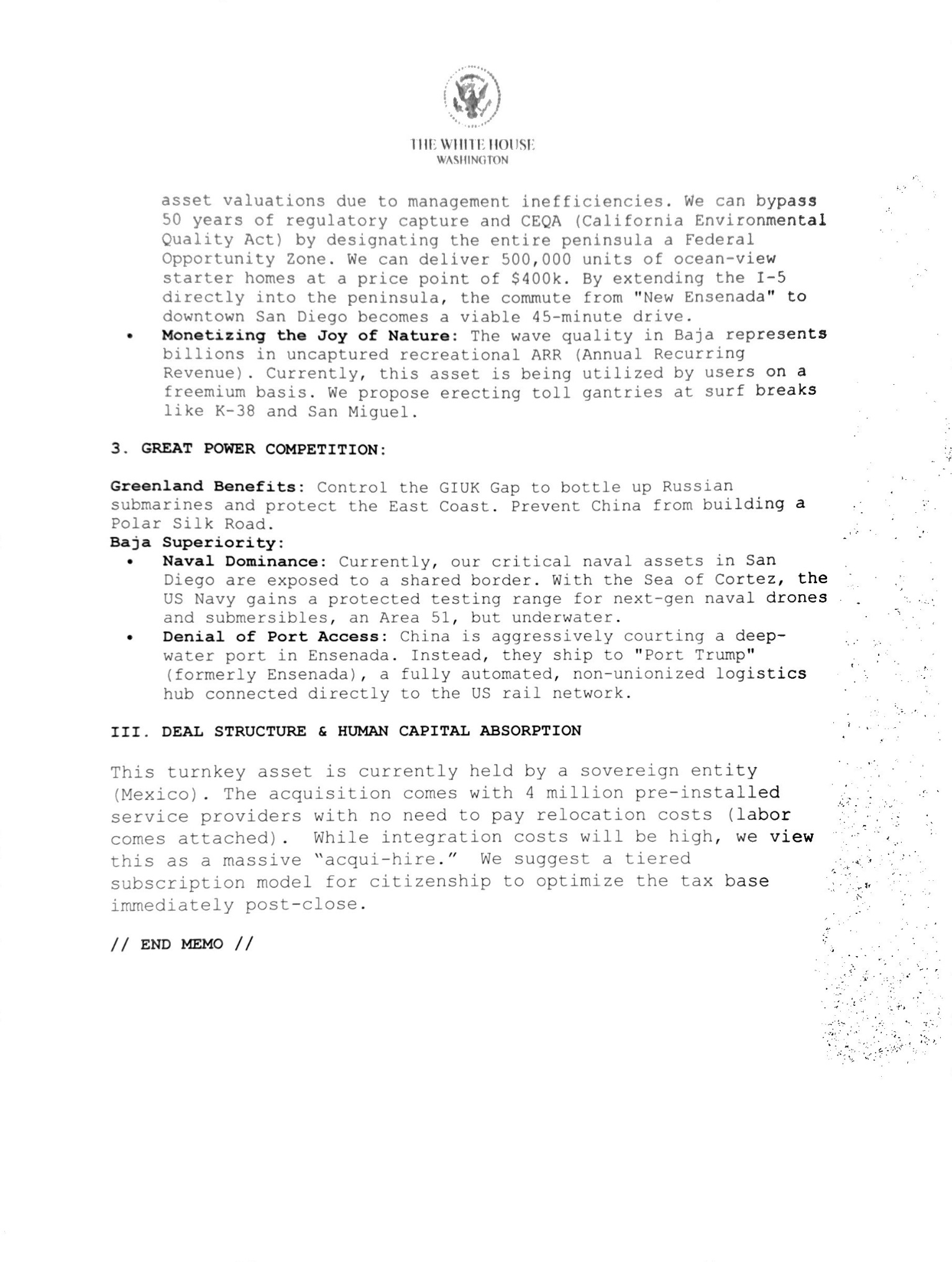 THE WHITE HOUSE
WASHINGTON

asset valuations due to management inefficiencies. We can bypass 50 years of regulatory capture and CEQA (California Environmental Quality Act) by designating the entire peninsula a Federal Opportunity Zone. We can deliver 500,000 units of ocean-view starter homes at a price point of $400k. By extending the I-5 directly into the peninsula, the commute from "New Ensenada" to downtown San Diego becomes a viable 45-minute drive.

• Monetizing the Joy of Nature: The wave quality in Baja represents billions in uncaptured recreational ARR (Annual Recurring Revenue). Currently, this asset is being utilized by users on a freemium basis. We propose erecting toll gantries at surf breaks like K-38 and San Miguel.

3. GREAT POWER COMPETITION:

Greenland Benefits: Control the GIUK Gap to bottle up Russian submarines and protect the East Coast. Prevent China from building a Polar Silk Road.

Baja Superiority:
• Naval Dominance: Currently, our critical naval assets in San Diego are exposed to a shared border. With the Sea of Cortez, the US Navy gains a protected testing range for next-gen naval drones and submersibles, an Area 51, but underwater.
• Denial of Port Access: China is aggressively courting a deep-water port in Ensenada. Instead, they ship to "Port Trump" (formerly Ensenada), a fully automated, non-unionized logistics hub connected directly to the US rail network.

III. DEAL STRUCTURE & HUMAN CAPITAL ABSORPTION

This turnkey asset is currently held by a sovereign entity (Mexico). The acquisition comes with 4 million pre-installed service providers with no need to pay relocation costs (labor comes attached). While integration costs will be high, we view this as a massive "acqui-hire." We suggest a tiered subscription model for citizenship to optimize the tax base immediately post-close.

// END MEMO //